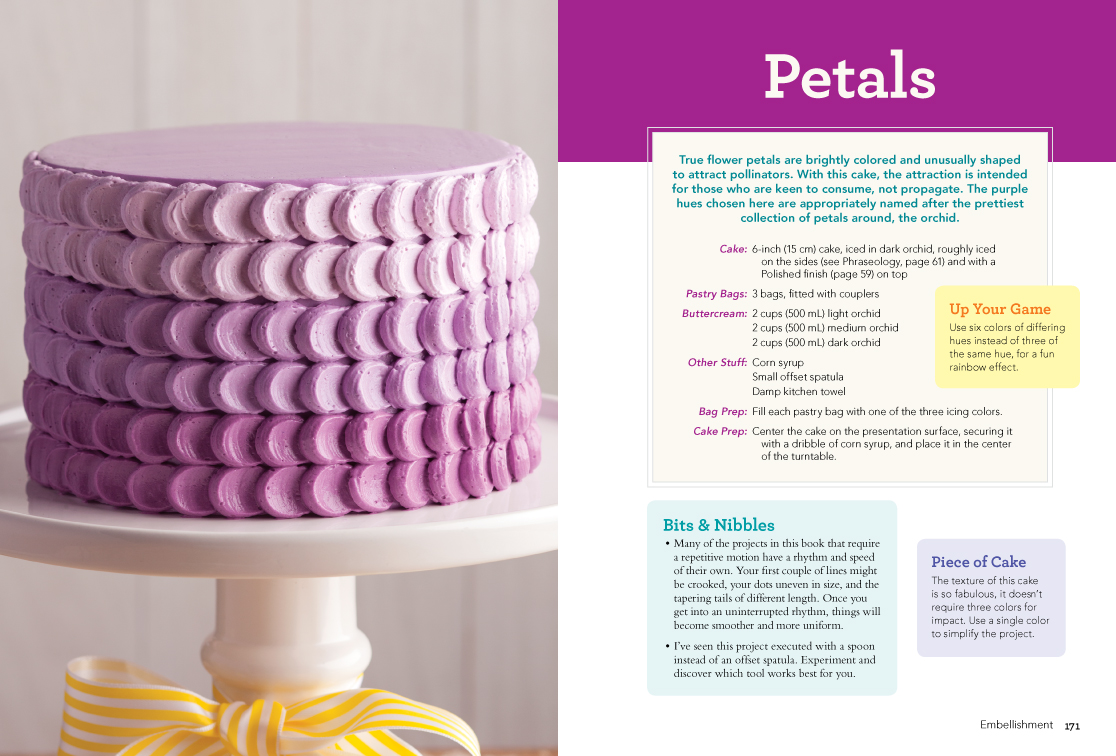 Petals

True flower petals are brightly colored and unusually shaped to attract pollinators. With this cake, the attraction is intended for those who are keen to consume, not propagate. The purple hues chosen here are appropriately named after the prettiest collection of petals around, the orchid.

Cake: 6-inch (15 cm) cake, iced in dark orchid, roughly iced on the sides (see Phraseology, page 61) and with a Polished finish (page 59) on top

Pastry Bags: 3 bags, fitted with couplers

Buttercream: 2 cups (500 mL) light orchid
2 cups (500 mL) medium orchid
2 cups (500 mL) dark orchid

Other Stuff: Corn syrup
Small offset spatula
Damp kitchen towel

Bag Prep: Fill each pastry bag with one of the three icing colors.

Cake Prep: Center the cake on the presentation surface, securing it with a dribble of corn syrup, and place it in the center of the turntable.

Up Your Game

Use six colors of differing hues instead of three of the same hue, for a fun rainbow effect.

Bits & Nibbles

• Many of the projects in this book that require a repetitive motion have a rhythm and speed of their own. Your first couple of lines might be crooked, your dots uneven in size, and the tapering tails of different length. Once you get into an uninterrupted rhythm, things will become smoother and more uniform.

• I've seen this project executed with a spoon instead of an offset spatula. Experiment and discover which tool works best for you.

Piece of Cake

The texture of this cake is so fabulous, it doesn't require three colors for impact. Use a single color to simplify the project.

Embellishment 171